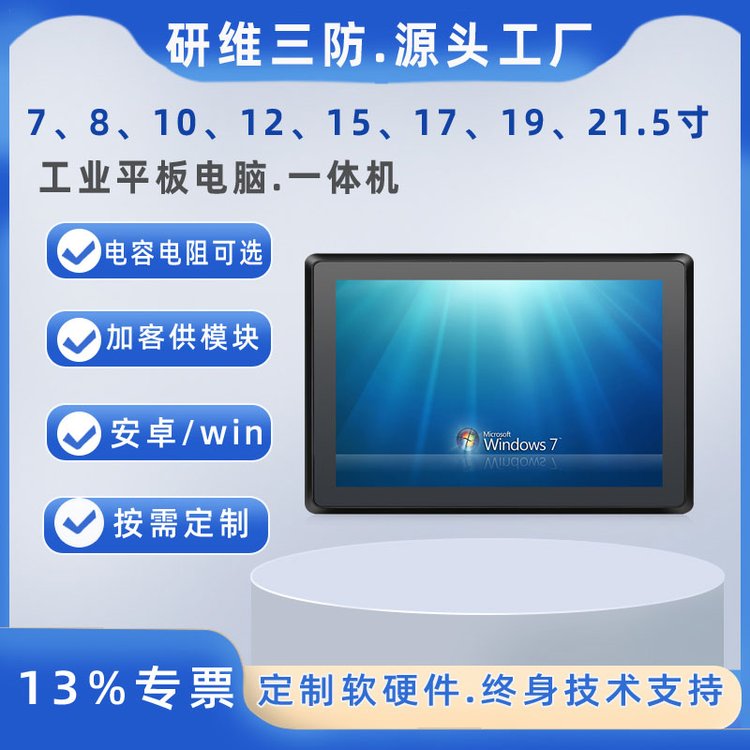 研维三防.源头工厂

7、8、10、12、15、17、19、21.5寸

工业平板电脑.一体机

电容电阻可选

加客供模块

安卓/win

按需定制

Microsoft Windows 7

13%专票

定制软硬件.终身技术支持